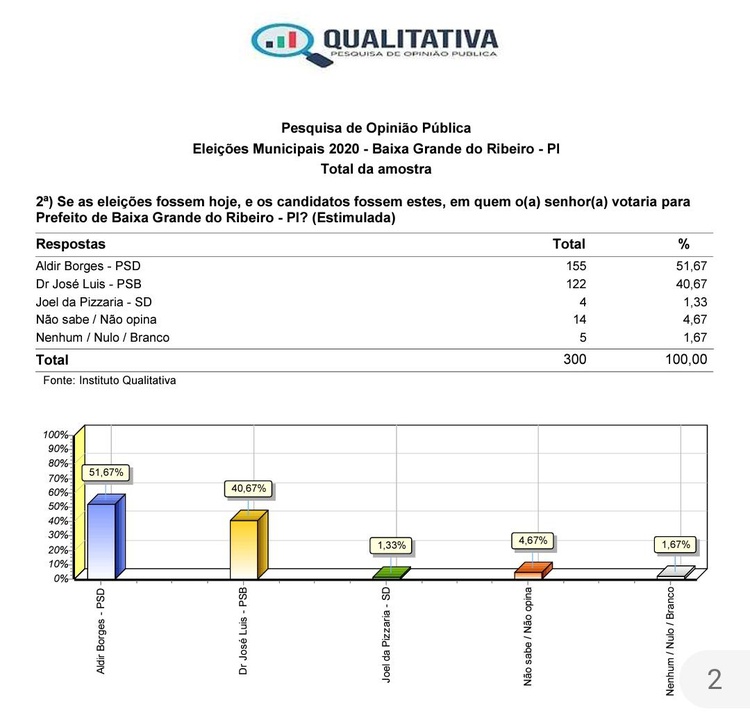 QUALITATIVA
PESQUISA DE OPINIÃO PÚBLICA

Pesquisa de Opinião Pública
Eleições Municipais 2020 - Baixa Grande do Ribeiro - PI
Total da amostra

2ª) Se as eleições fossem hoje, e os candidatos fossem estes, em quem o(a) senhor(a) votaria para Prefeito de Baixa Grande do Ribeiro - PI? (Estimulada)

| Respostas | Total | % |
|---|---|---|
| Aldir Borges - PSD | 155 | 51,67 |
| Dr José Luis - PSB | 122 | 40,67 |
| Joel da Pizzaria - SD | 4 | 1,33 |
| Não sabe / Não opina | 14 | 4,67 |
| Nenhum / Nulo / Branco | 5 | 1,67 |
| Total | 300 | 100,00 |

Fonte: Instituto Qualitativa

100%
90%
80%
70%
60%
50%
40%
30%
20%
10%
0%

51,67%
40,67%
1,33%
4,67%
1,67%

Aldir Borges - PSD
Dr José Luis - PSB
Joel da Pizzaria - SD
Não sabe / Não opina
Nenhum / Nulo / Branco

2